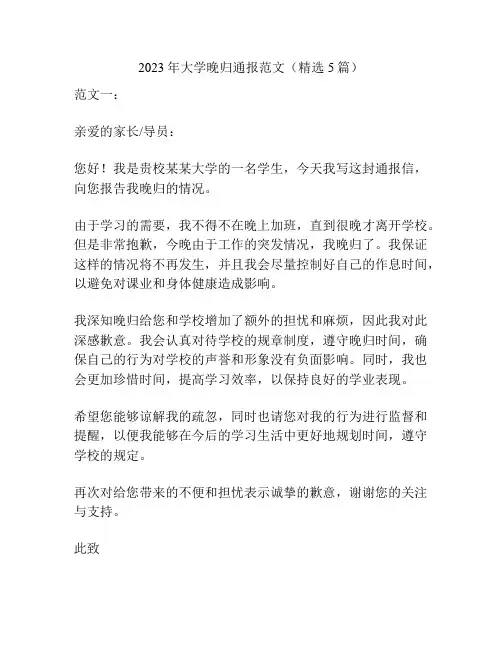 2023年大学晚归通报范文（精选5篇）

范文一：

亲爱的家长/导员：

您好！我是贵校某某大学的一名学生，今天我写这封通报信，向您报告我晚归的情况。

由于学习的需要，我不得不在晚上加班，直到很晚才离开学校。但是非常抱歉，今晚由于工作的突发情况，我晚归了。我保证这样的情况将不再发生，并且我会尽量控制好自己的作息时间，以避免对课业和身体健康造成影响。

我深知晚归给您和学校增加了额外的担忧和麻烦，因此我对此深感歉意。我会认真对待学校的规章制度，遵守晚归时间，确保自己的行为对学校的声誉和形象没有负面影响。同时，我也会更加珍惜时间，提高学习效率，以保持良好的学业表现。

希望您能够谅解我的疏忽，同时也请您对我的行为进行监督和提醒，以便我能够在今后的学习生活中更好地规划时间，遵守学校的规定。

再次对给您带来的不便和担忧表示诚挚的歉意，谢谢您的关注与支持。

此致